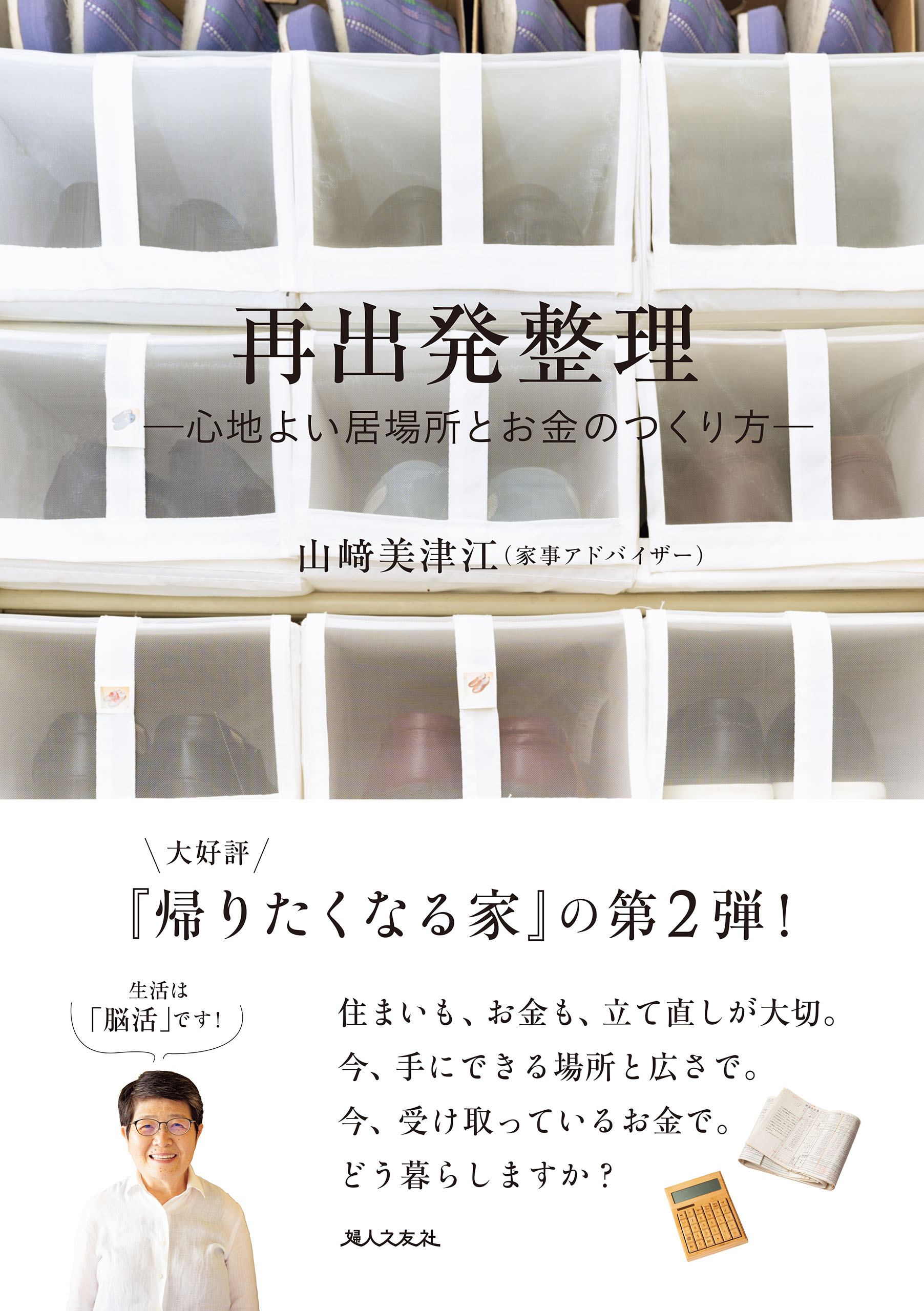 再出発整理

―心地よい居場所とお金のつくり方―

山﨑美津江（家事アドバイザー）

＼大好評／

『帰りたくなる家』の第2弾！

生活は「脳活」です！

住まいも、お金も、立て直しが大切。
今、手にできる場所と広さで。
今、受け取っているお金で。
どう暮らしますか？

婦人之友社